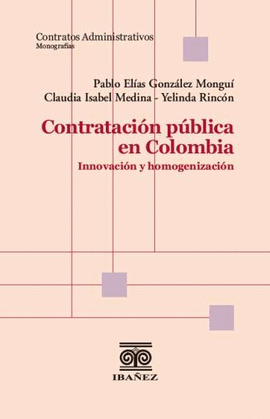 Contratos Administrativos
Monografías

Pablo Elías González Monguí
Claudia Isabel Medina - Yelinda Rincón

Contratación pública en Colombia
Innovación y homogenización

IBAÑEZ